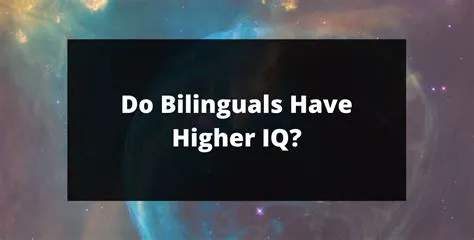 Do Bilinguals Have Higher IQ?